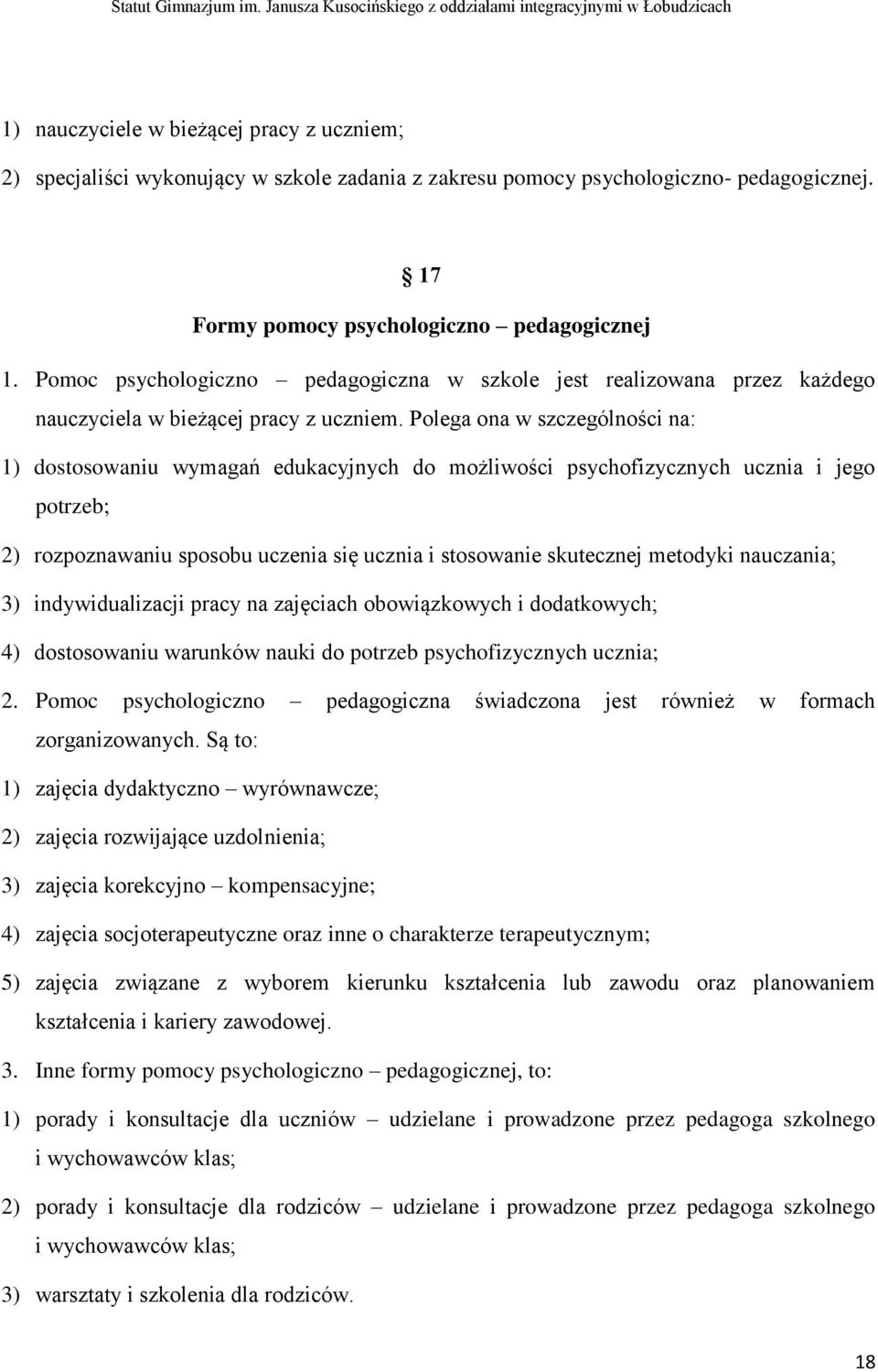 Statut Gimnazjum im. Janusza Kusocińskiego z oddziałami integracyjnymi w Łobudzicach

1) nauczyciele w bieżącej pracy z uczniem;

2) specjaliści wykonujący w szkole zadania z zakresu pomocy psychologiczno- pedagogicznej.

§ 17
Formy pomocy psychologiczno – pedagogicznej

1. Pomoc psychologiczno – pedagogiczna w szkole jest realizowana przez każdego nauczyciela w bieżącej pracy z uczniem. Polega ona w szczególności na:

1) dostosowaniu wymagań edukacyjnych do możliwości psychofizycznych ucznia i jego potrzeb;

2) rozpoznawaniu sposobu uczenia się ucznia i stosowanie skutecznej metodyki nauczania;

3) indywidualizacji pracy na zajęciach obowiązkowych i dodatkowych;

4) dostosowaniu warunków nauki do potrzeb psychofizycznych ucznia;

2. Pomoc psychologiczno – pedagogiczna świadczona jest również w formach zorganizowanych. Są to:

1) zajęcia dydaktyczno – wyrównawcze;

2) zajęcia rozwijające uzdolnienia;

3) zajęcia korekcyjno – kompensacyjne;

4) zajęcia socjoterapeutyczne oraz inne o charakterze terapeutycznym;

5) zajęcia związane z wyborem kierunku kształcenia lub zawodu oraz planowaniem kształcenia i kariery zawodowej.

3. Inne formy pomocy psychologiczno – pedagogicznej, to:

1) porady i konsultacje dla uczniów – udzielane i prowadzone przez pedagoga szkolnego i wychowawców klas;

2) porady i konsultacje dla rodziców – udzielane i prowadzone przez pedagoga szkolnego i wychowawców klas;

3) warsztaty i szkolenia dla rodziców.

18